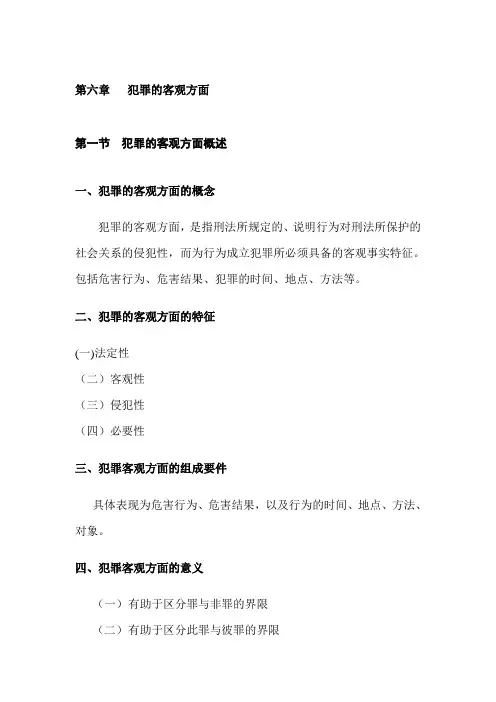 第六章　犯罪的客观方面

第一节　犯罪的客观方面概述

一、犯罪的客观方面的概念

犯罪的客观方面，是指刑法所规定的、说明行为对刑法所保护的社会关系的侵犯性，而为行为成立犯罪所必须具备的客观事实特征。包括危害行为、危害结果、犯罪的时间、地点、方法等。

二、犯罪的客观方面的特征

(一)法定性

（二）客观性

（三）侵犯性

（四）必要性

三、犯罪客观方面的组成要件

具体表现为危害行为、危害结果，以及行为的时间、地点、方法、对象。

四、犯罪客观方面的意义

（一）有助于区分罪与非罪的界限

（二）有助于区分此罪与彼罪的界限